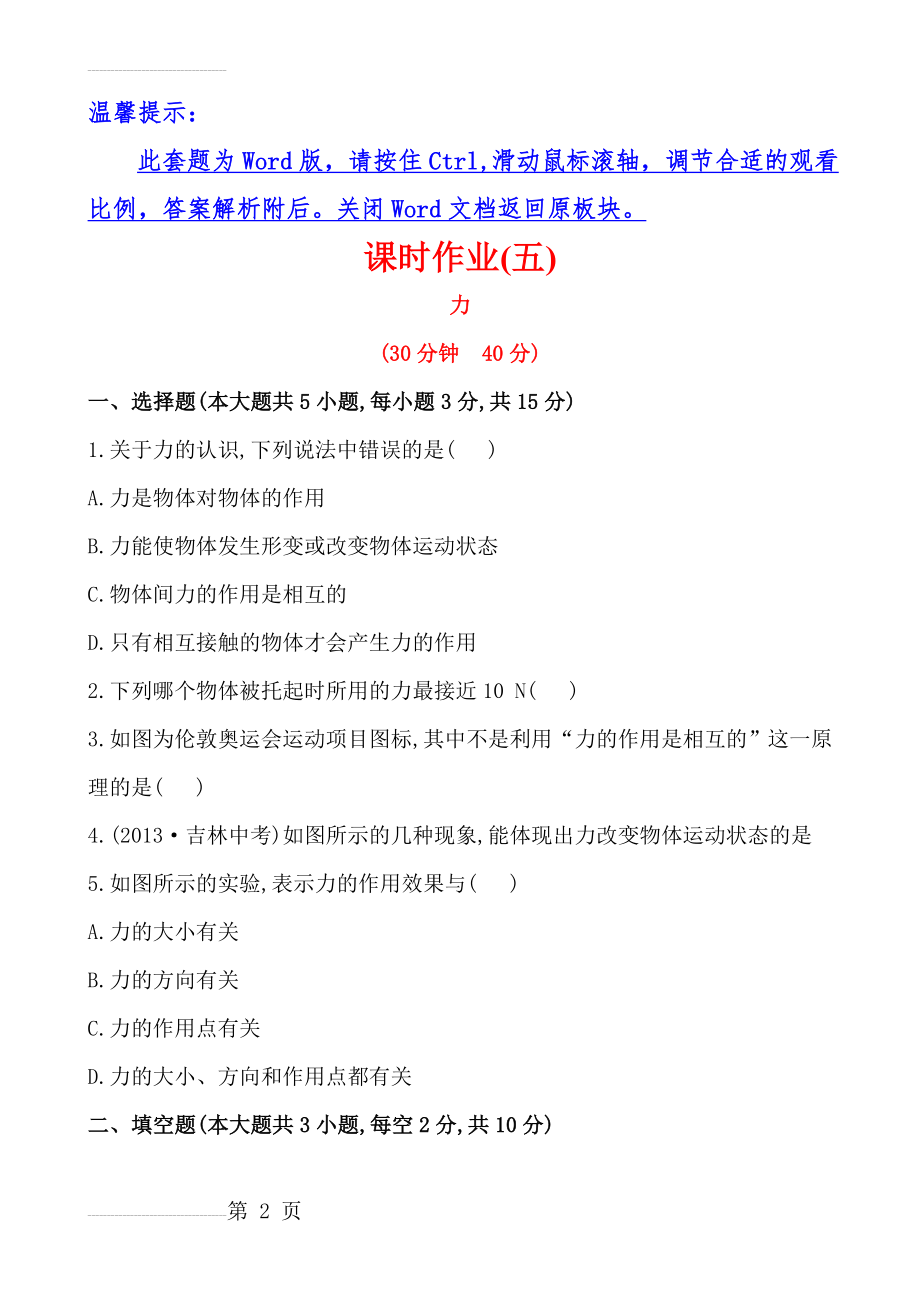 温馨提示：

此套题为Word版，请按住Ctrl,滑动鼠标滚轴，调节合适的观看比例，答案解析附后。关闭Word文档返回原板块。

课时作业(五)

力

(30分钟　40分)

一、选择题(本大题共5小题,每小题3分,共15分)

1.关于力的认识,下列说法中错误的是(　　)

A.力是物体对物体的作用

B.力能使物体发生形变或改变物体运动状态

C.物体间力的作用是相互的

D.只有相互接触的物体才会产生力的作用

2.下列哪个物体被托起时所用的力最接近10 N(　　)

3.如图为伦敦奥运会运动项目图标,其中不是利用“力的作用是相互的”这一原理的是(　　)

4.(2013·吉林中考)如图所示的几种现象,能体现出力改变物体运动状态的是

5.如图所示的实验,表示力的作用效果与(　　)

A.力的大小有关

B.力的方向有关

C.力的作用点有关

D.力的大小、方向和作用点都有关

二、填空题(本大题共3小题,每空2分,共10分)

第 2 页